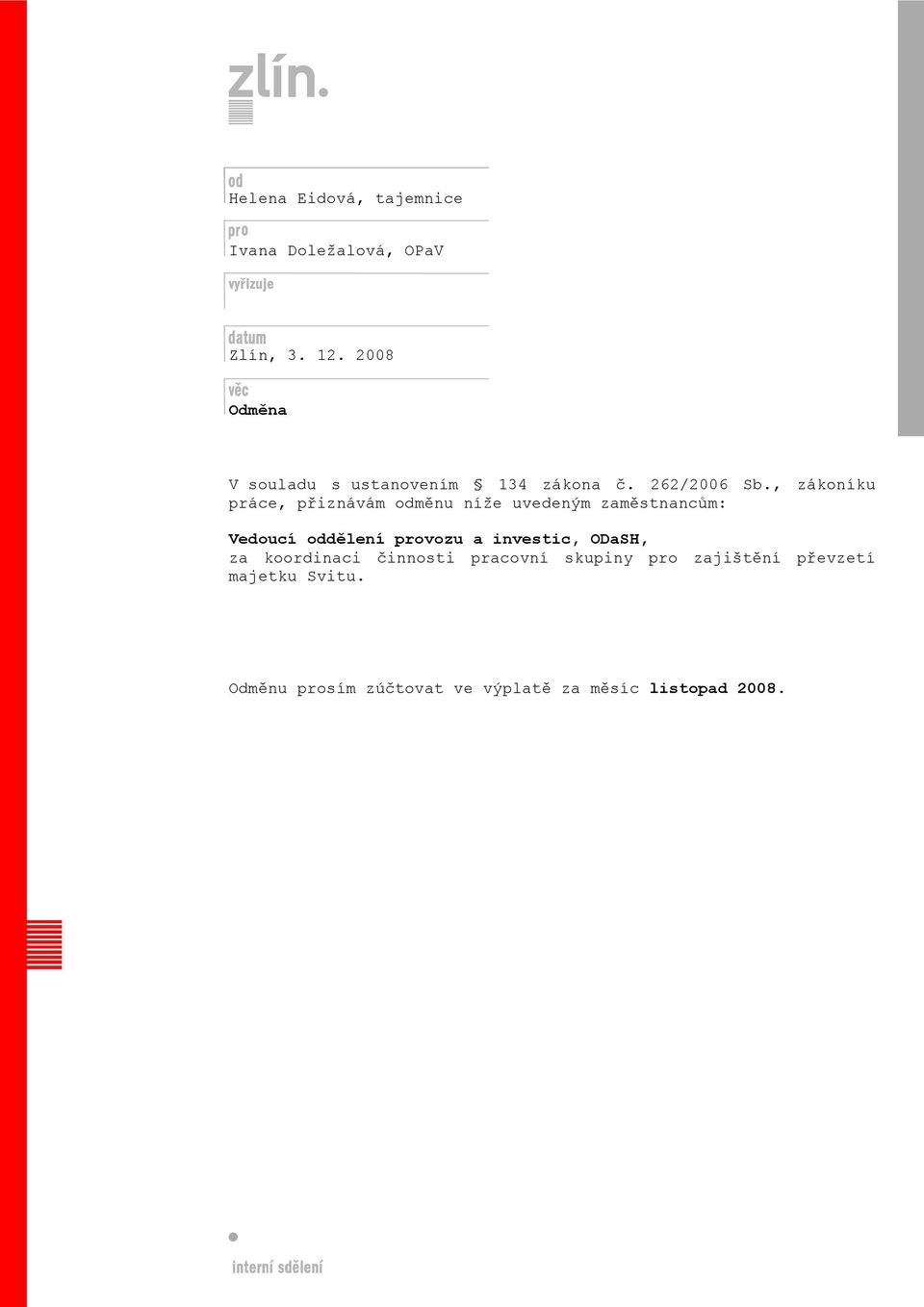 zlín.

od
Helena Eidová, tajemnice

pro
Ivana Doležalová, OPaV

vyřizuje

datum
Zlín, 3. 12. 2008

věc
Odměna

V souladu s ustanovením § 134 zákona č. 262/2006 Sb., zákoníku práce, přiznávám odměnu níže uvedeným zaměstnancům:

Vedoucí oddělení provozu a investic, ODaSH,
za koordinaci činnosti pracovní skupiny pro zajištění převzetí majetku Svitu.

Odměnu prosím zúčtovat ve výplatě za měsíc listopad 2008.

interní sdělení